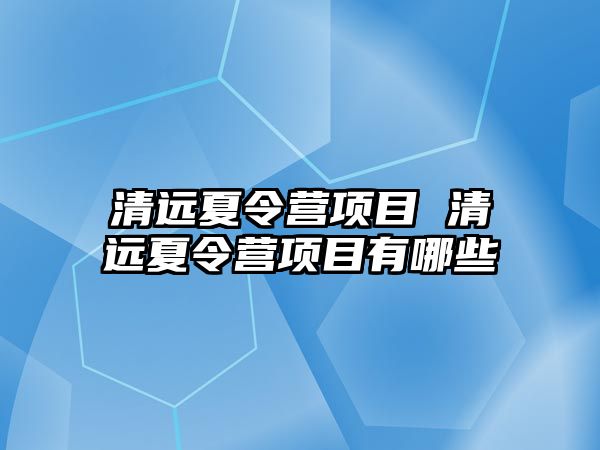 清远夏令营项目 清远夏令营项目有哪些